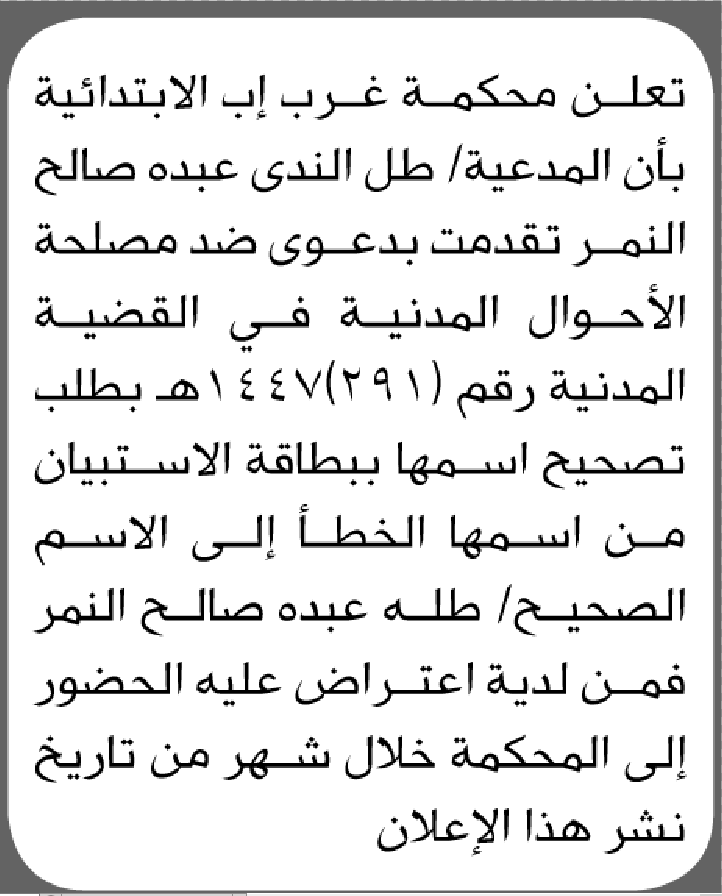 تعلن محكمة غرب إب الابتدائية بأن المدعية/ طل الندى عبده صالح النمر تقدمت بدعوى ضد مصلحة الأحوال المدنية في القضية المدنية رقم (٢٩١)١٤٤٧هـ بطلب تصحيح اسمها ببطاقة الاستبيان من اسمها الخطأ إلى الاسم الصحيح/ طله عبده صالح النمر فمن لدية اعتراض عليه الحضور إلى المحكمة خلال شهر من تاريخ نشر هذا الإعلان